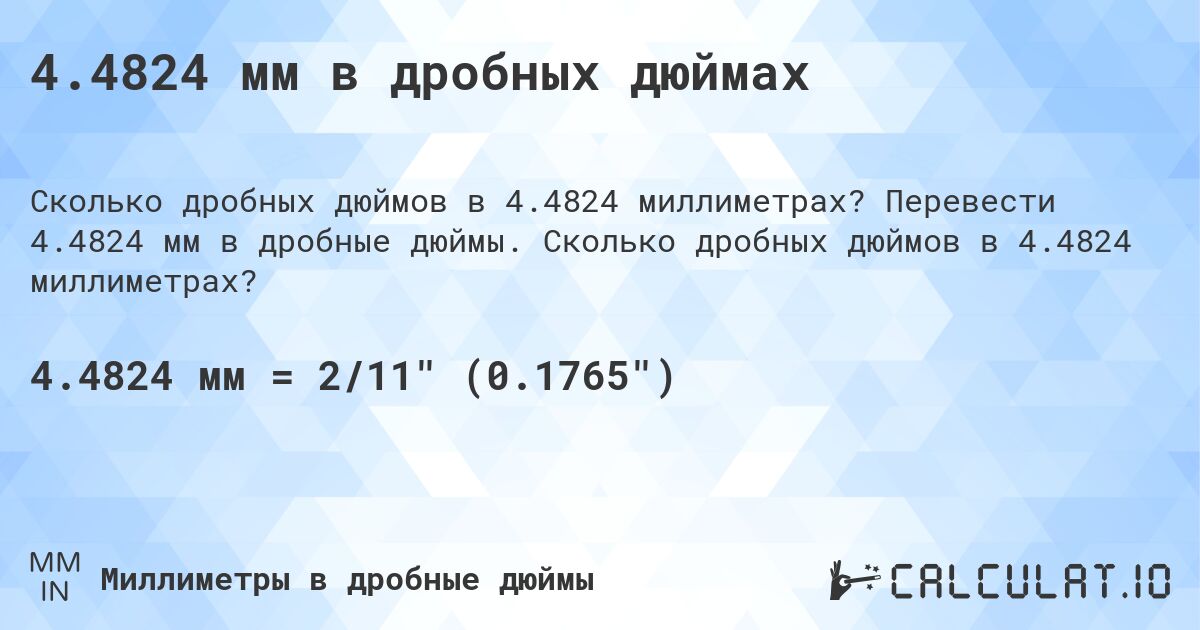 4.4824 мм в дробных дюймах

Сколько дробных дюймов в 4.4824 миллиметрах? Перевести 4.4824 мм в дробные дюймы. Сколько дробных дюймов в 4.4824 миллиметрах?

4.4824 мм = 2/11" (0.1765")

MM
IN
Миллиметры в дробные дюймы

CALCULAT.IO